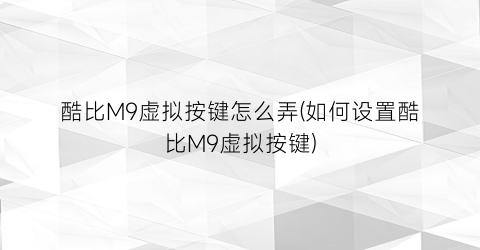 酷比M9虚拟按键怎么弄(如何设置酷比M9虚拟按键)